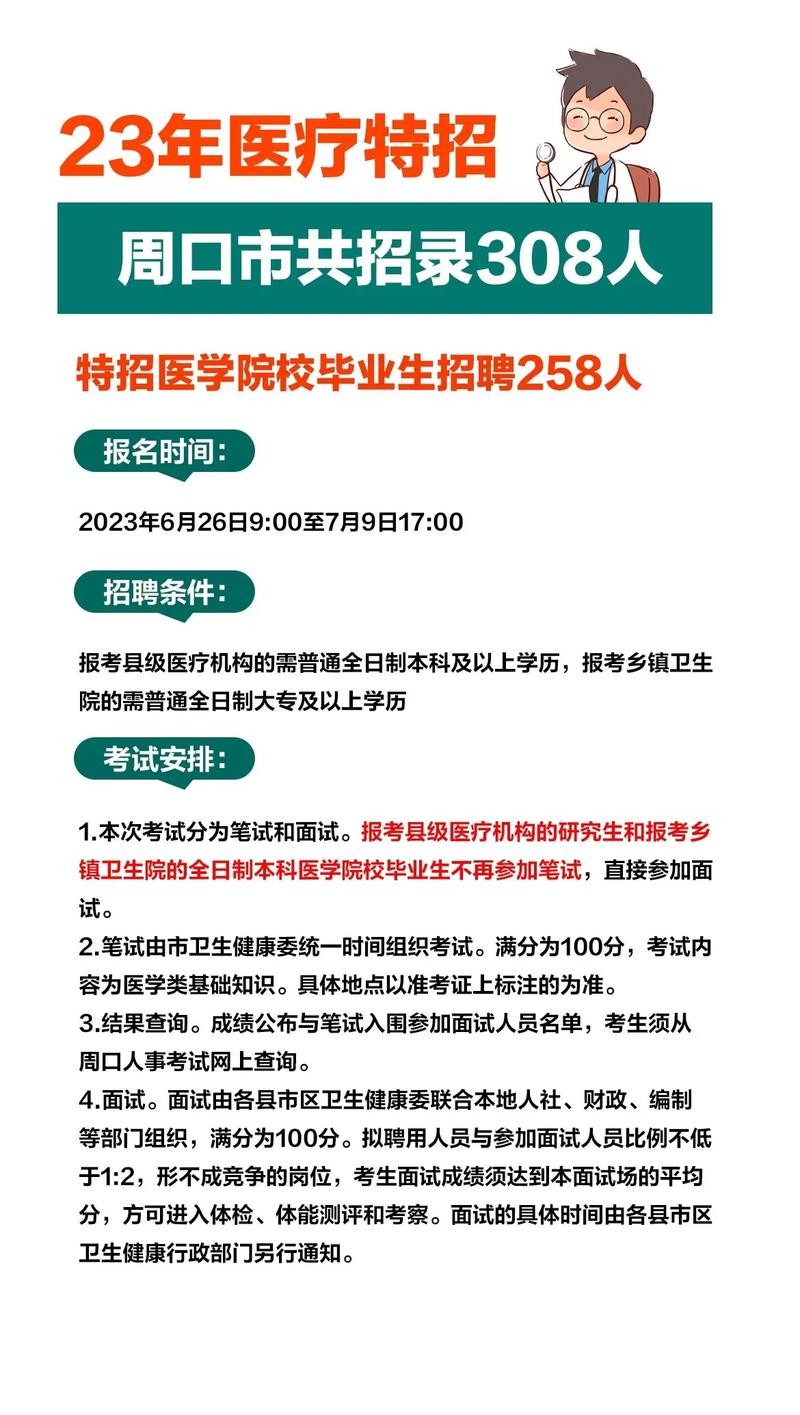 23年医疗特招

周口市共招录308人

特招医学院校毕业生招聘258人

报名时间：

2023年6月26日9:00至7月9日17:00

招聘条件：

报考县级医疗机构的需普通全日制本科及以上学历，报考乡镇卫生院的需普通全日制大专及以上学历

考试安排：

1.本次考试分为笔试和面试。报考县级医疗机构的研究生和报考乡镇卫生院的全日制本科医学院校毕业生不再参加笔试，直接参加面试。
2.笔试由市卫生健康委统一时间组织考试。满分为100分，考试内容为医学类基础知识。具体地点以准考证上标注的为准。
3.结果查询。成绩公布与笔试入围参加面试人员名单，考生须从周口人事考试网上查询。
4.面试。面试由各县市区卫生健康委联合本地人社、财政、编制等部门组织，满分为100分。拟聘用人员与参加面试人员比例不低于1:2，形不成竞争的岗位，考生面试成绩须达到本面试场的平均分，方可进入体检、体能测评和考察。面试的具体时间由各县市区卫生健康行政部门另行通知。